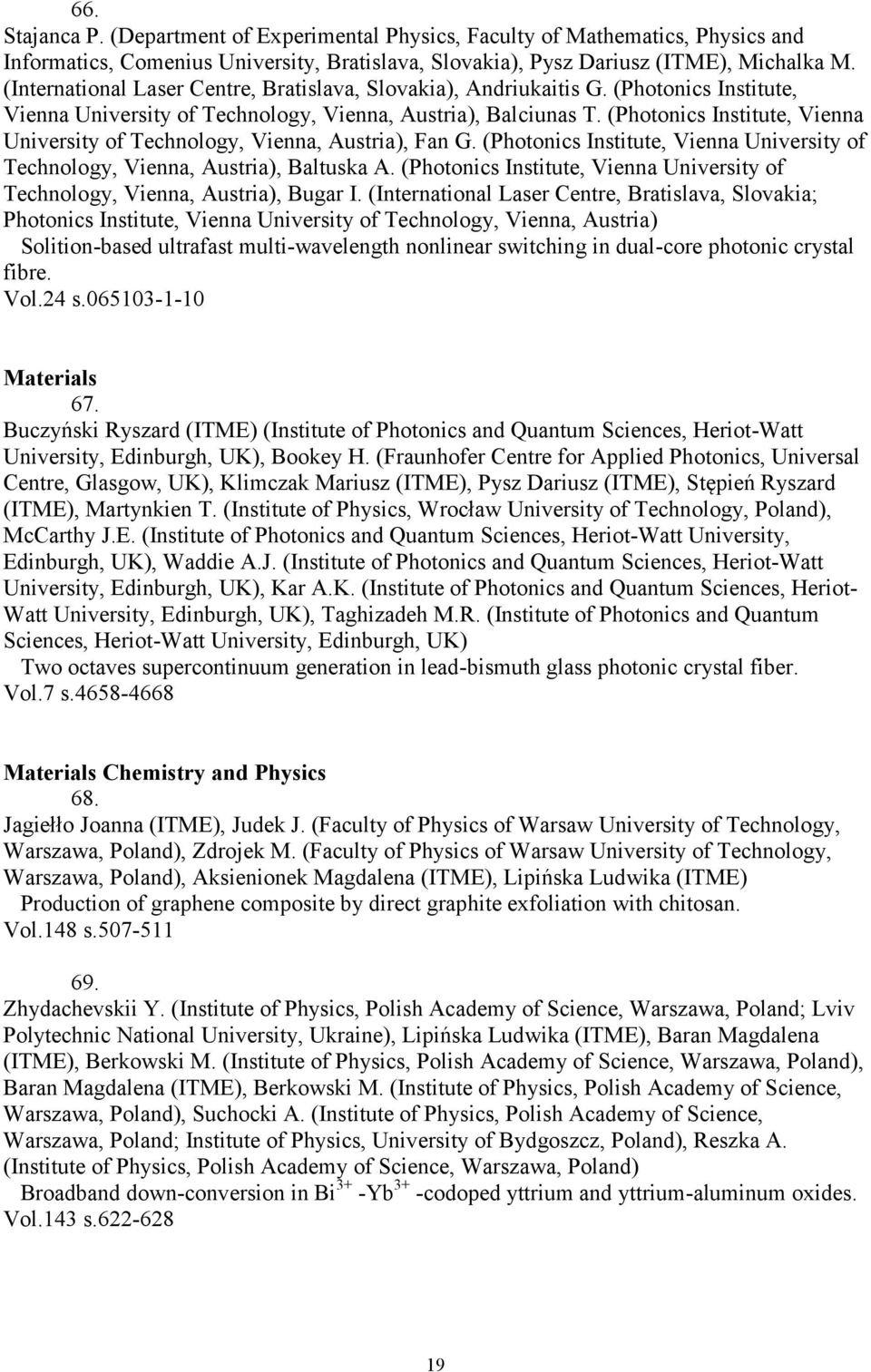 66.
Stajanca P. (Department of Experimental Physics, Faculty of Mathematics, Physics and Informatics, Comenius University, Bratislava, Slovakia), Pysz Dariusz (ITME), Michalka M. (International Laser Centre, Bratislava, Slovakia), Andriukaitis G. (Photonics Institute, Vienna University of Technology, Vienna, Austria), Balciunas T. (Photonics Institute, Vienna University of Technology, Vienna, Austria), Fan G. (Photonics Institute, Vienna University of Technology, Vienna, Austria), Baltuska A. (Photonics Institute, Vienna University of Technology, Vienna, Austria), Bugar I. (International Laser Centre, Bratislava, Slovakia; Photonics Institute, Vienna University of Technology, Vienna, Austria)
Solition-based ultrafast multi-wavelength nonlinear switching in dual-core photonic crystal fibre.
Vol.24 s.065103-1-10

Materials
67.
Buczyński Ryszard (ITME) (Institute of Photonics and Quantum Sciences, Heriot-Watt University, Edinburgh, UK), Bookey H. (Fraunhofer Centre for Applied Photonics, Universal Centre, Glasgow, UK), Klimczak Mariusz (ITME), Pysz Dariusz (ITME), Stępień Ryszard (ITME), Martynkien T. (Institute of Physics, Wrocław University of Technology, Poland), McCarthy J.E. (Institute of Photonics and Quantum Sciences, Heriot-Watt University, Edinburgh, UK), Waddie A.J. (Institute of Photonics and Quantum Sciences, Heriot-Watt University, Edinburgh, UK), Kar A.K. (Institute of Photonics and Quantum Sciences, Heriot-Watt University, Edinburgh, UK), Taghizadeh M.R. (Institute of Photonics and Quantum Sciences, Heriot-Watt University, Edinburgh, UK)
Two octaves supercontinuum generation in lead-bismuth glass photonic crystal fiber.
Vol.7 s.4658-4668

Materials Chemistry and Physics
68.
Jagiełło Joanna (ITME), Judek J. (Faculty of Physics of Warsaw University of Technology, Warszawa, Poland), Zdrojek M. (Faculty of Physics of Warsaw University of Technology, Warszawa, Poland), Aksienionek Magdalena (ITME), Lipińska Ludwika (ITME)
Production of graphene composite by direct graphite exfoliation with chitosan.
Vol.148 s.507-511

69.
Zhydachevskii Y. (Institute of Physics, Polish Academy of Science, Warszawa, Poland; Lviv Polytechnic National University, Ukraine), Lipińska Ludwika (ITME), Baran Magdalena (ITME), Berkowski M. (Institute of Physics, Polish Academy of Science, Warszawa, Poland), Baran Magdalena (ITME), Berkowski M. (Institute of Physics, Polish Academy of Science, Warszawa, Poland), Suchocki A. (Institute of Physics, Polish Academy of Science, Warszawa, Poland; Institute of Physics, University of Bydgoszcz, Poland), Reszka A. (Institute of Physics, Polish Academy of Science, Warszawa, Poland)
Broadband down-conversion in $Bi^{3+}$ -$Yb^{3+}$ -codoped yttrium and yttrium-aluminum oxides.
Vol.143 s.622-628

19